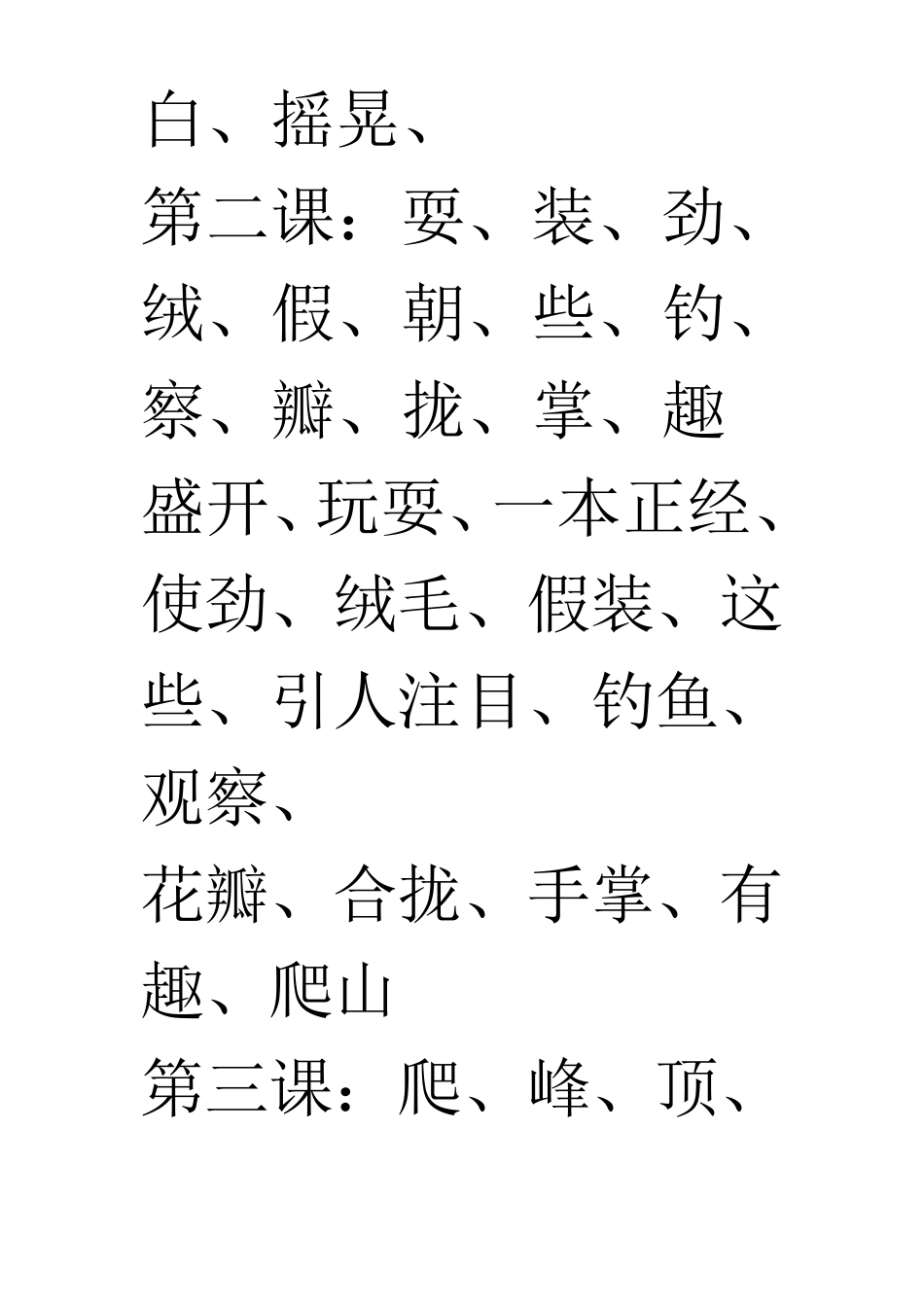 白、摇晃、

第二课：耍、装、劲、绒、假、朝、些、钓、察、瓣、拢、掌、趣

盛开、玩耍、一本正经、使劲、绒毛、假装、这些、引人注目、钓鱼、观察、

花瓣、合拢、手掌、有趣、爬山

第三课：爬、峰、顶、